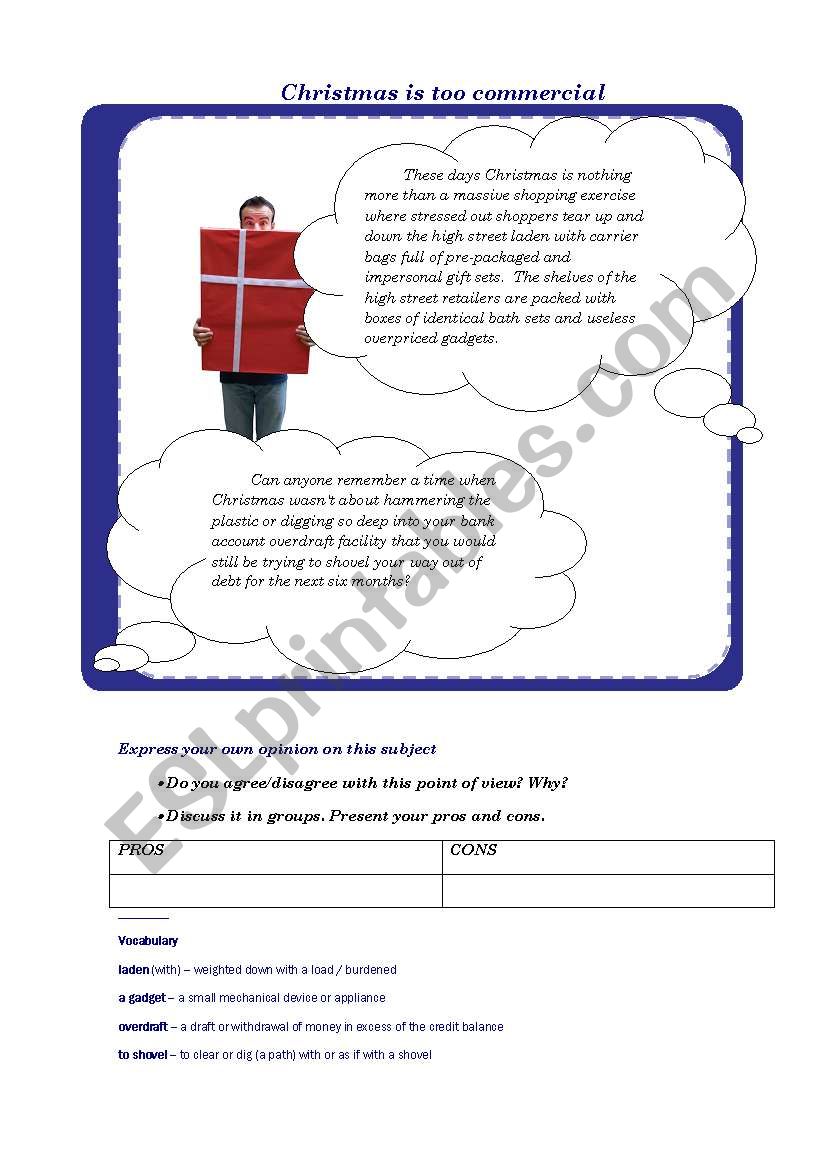 Christmas is too commercial

These days Christmas is nothing more than a massive shopping exercise where stressed out shoppers tear up and down the high street laden with carrier bags full of pre-packaged and impersonal gift sets. The shelves of the high street retailers are packed with boxes of identical bath sets and useless overpriced gadgets.

Can anyone remember a time when Christmas wasn't about hammering the plastic or digging so deep into your bank account overdraft facility that you would still be trying to shovel your way out of debt for the next six months?

ESLprintables.com

Express your own opinion on this subject

•Do you agree/disagree with this point of view? Why?

•Discuss it in groups. Present your pros and cons.

| PROS | CONS |
|---|---|
| | |

Vocabulary

laden (with) – weighted down with a load / burdened

a gadget – a small mechanical device or appliance

overdraft – a draft or withdrawal of money in excess of the credit balance

to shovel – to clear or dig (a path) with or as if with a shovel